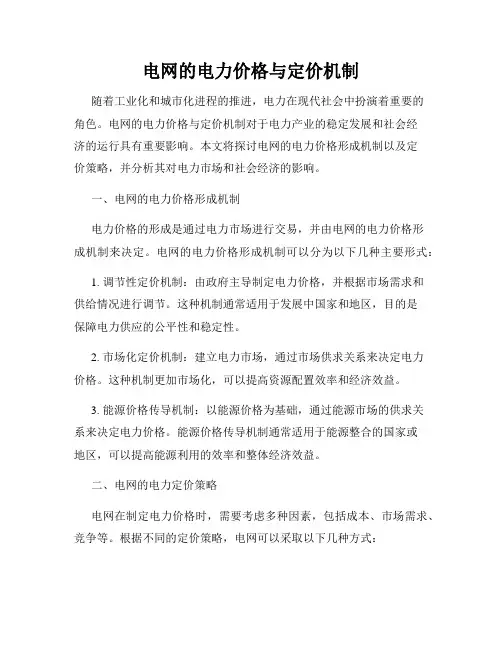 电网的电力价格与定价机制

随着工业化和城市化进程的推进，电力在现代社会中扮演着重要的角色。电网的电力价格与定价机制对于电力产业的稳定发展和社会经济的运行具有重要影响。本文将探讨电网的电力价格形成机制以及定价策略，并分析其对电力市场和社会经济的影响。

一、电网的电力价格形成机制

电力价格的形成是通过电力市场进行交易，并由电网的电力价格形成机制来决定。电网的电力价格形成机制可以分为以下几种主要形式：

1. 调节性定价机制：由政府主导制定电力价格，并根据市场需求和供给情况进行调节。这种机制通常适用于发展中国家和地区，目的是保障电力供应的公平性和稳定性。

2. 市场化定价机制：建立电力市场，通过市场供求关系来决定电力价格。这种机制更加市场化，可以提高资源配置效率和经济效益。

3. 能源价格传导机制：以能源价格为基础，通过能源市场的供求关系来决定电力价格。能源价格传导机制通常适用于能源整合的国家或地区，可以提高能源利用的效率和整体经济效益。

二、电网的电力定价策略

电网在制定电力价格时，需要考虑多种因素，包括成本、市场需求、竞争等。根据不同的定价策略，电网可以采取以下几种方式：